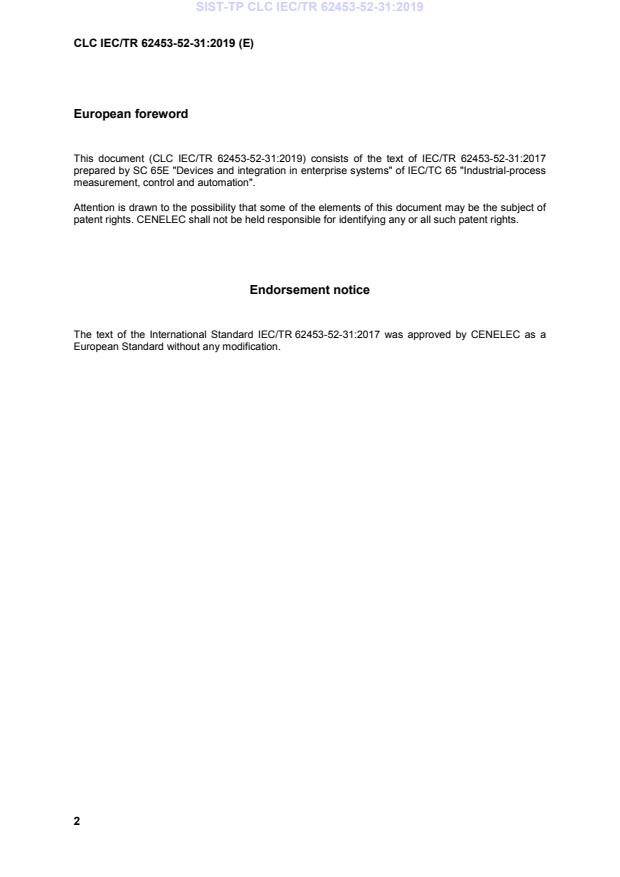 SIST-TP CLC IEC/TR 62453-52-31:2019

CLC IEC/TR 62453-52-31:2019 (E)

European foreword

This document (CLC IEC/TR 62453-52-31:2019) consists of the text of IEC/TR 62453-52-31:2017 prepared by SC 65E "Devices and integration in enterprise systems" of IEC/TC 65 "Industrial-process measurement, control and automation".

Attention is drawn to the possibility that some of the elements of this document may be the subject of patent rights. CENELEC shall not be held responsible for identifying any or all such patent rights.

Endorsement notice

The text of the International Standard IEC/TR 62453-52-31:2017 was approved by CENELEC as a European Standard without any modification.

2